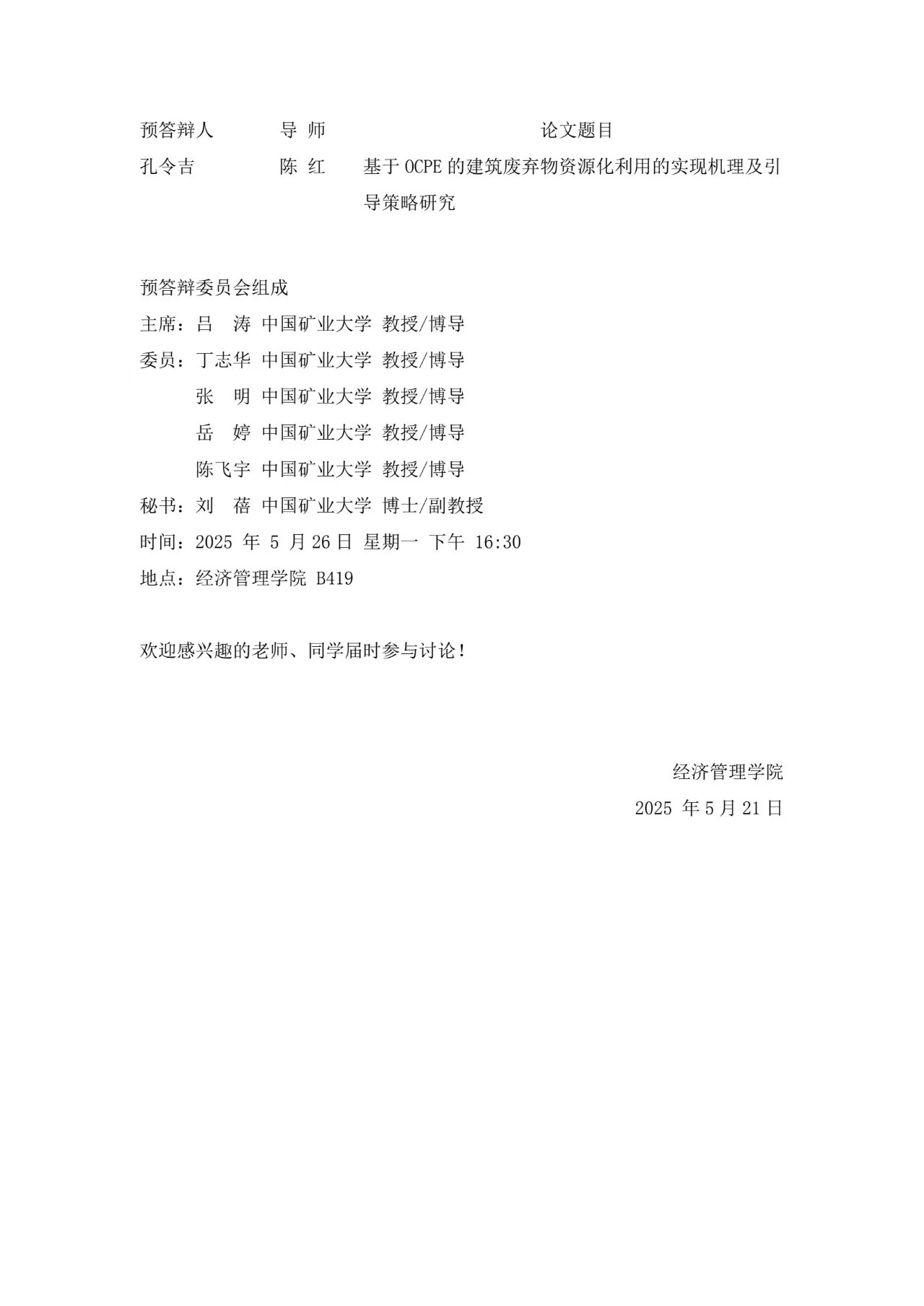 | 预答辩人 | 导 师 | 论文题目 |
|---|---|---|
| 孔令吉 | 陈 红 | 基于 OCPE 的建筑废弃物资源化利用的实现机理及引导策略研究 |

预答辩委员会组成
主席：吕 涛 中国矿业大学 教授/博导
委员：丁志华 中国矿业大学 教授/博导
张 明 中国矿业大学 教授/博导
岳 婷 中国矿业大学 教授/博导
陈飞宇 中国矿业大学 教授/博导
秘书：刘 蓓 中国矿业大学 博士/副教授
时间：2025 年 5 月 26 日 星期一 下午 16:30
地点：经济管理学院 B419

欢迎感兴趣的老师、同学届时参与讨论！

经济管理学院
2025 年 5 月 21 日